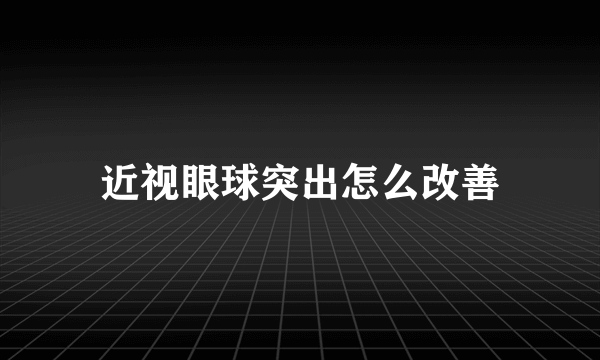 近视眼球突出怎么改善